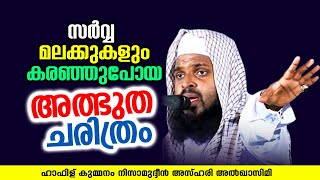 സർവ്വ മലക്കുകളും കരഞ്ഞുപോയ അത്ഭുത ചരിത്രം

ഹാഫിള് കുമ്മനം നിസാമുദ്ദീൻ അസ്ഹരി അൽഖാസിമി